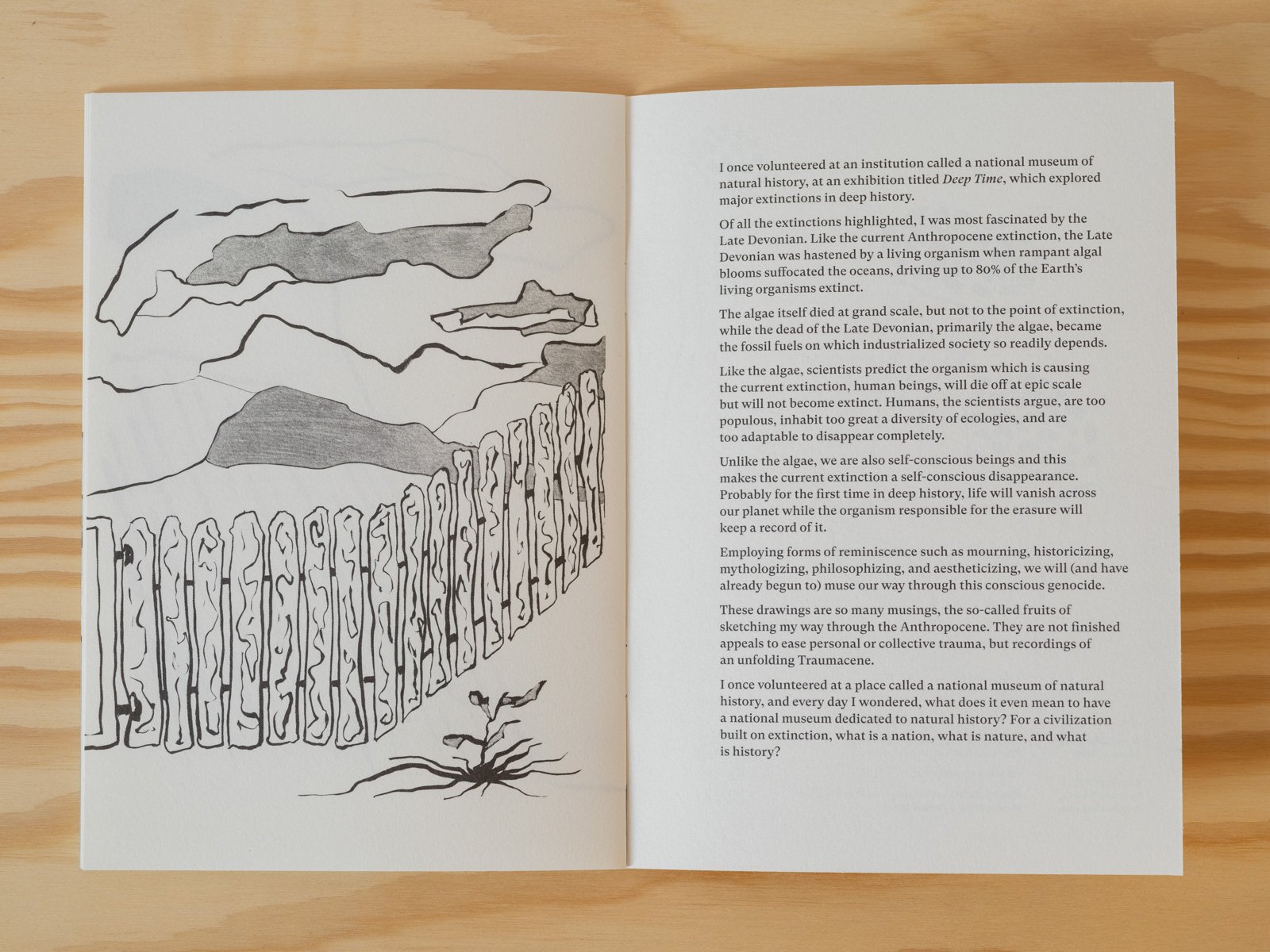 I once volunteered at an institution called a national museum of natural history, at an exhibition titled Deep Time, which explored major extinctions in deep history.

Of all the extinctions highlighted, I was most fascinated by the Late Devonian. Like the current Anthropocene extinction, the Late Devonian was hastened by a living organism when rampant algal blooms suffocated the oceans, driving up to 80% of the Earth's living organisms extinct.

The algae itself died at grand scale, but not to the point of extinction, while the dead of the Late Devonian, primarily the algae, became the fossil fuels on which industrialized society so readily depends.

Like the algae, scientists predict the organism which is causing the current extinction, human beings, will die off at epic scale but will not become extinct. Humans, the scientists argue, are too populous, inhabit too great a diversity of ecologies, and are too adaptable to disappear completely.

Unlike the algae, we are also self-conscious beings and this makes the current extinction a self-conscious disappearance. Probably for the first time in deep history, life will vanish across our planet while the organism responsible for the erasure will keep a record of it.

Employing forms of reminiscence such as mourning, historicizing, mythologizing, philosophizing, and aestheticizing, we will (and have already begun to) muse our way through this conscious genocide.

These drawings are so many musings, the so-called fruits of sketching my way through the Anthropocene. They are not finished appeals to ease personal or collective trauma, but recordings of an unfolding Traumacene.

I once volunteered at a place called a national museum of natural history, and every day I wondered, what does it even mean to have a national museum dedicated to natural history? For a civilization built on extinction, what is a nation, what is nature, and what is history?